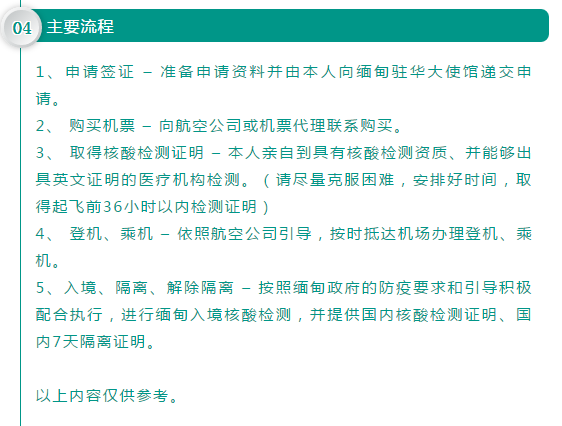 04 主要流程

1、申请签证 – 准备申请资料并由本人向缅甸驻华大使馆递交申请。

2、 购买机票 – 向航空公司或机票代理联系购买。

3、 取得核酸检测证明 – 本人亲自到具有核酸检测资质、并能够出具英文证明的医疗机构检测。（请尽量克服困难，安排好时间，取得起飞前36小时以内检测证明）

4、 登机、乘机 – 依照航空公司引导，按时抵达机场办理登机、乘机。

5、入境、隔离、解除隔离 – 按照缅甸政府的防疫要求和引导积极配合执行，进行缅甸入境核酸检测，并提供国内核酸检测证明、国内7天隔离证明。

以上内容仅供参考。